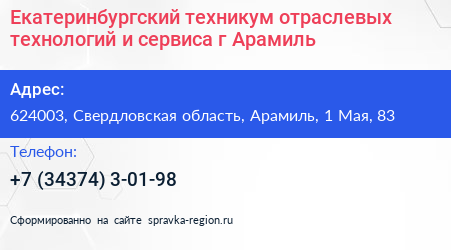 Екатеринбургский техникум отраслевых технологий и сервиса г Арамиль

Адрес:

624003, Свердловская область, Арамиль, 1 Мая, 83

Телефон:

+7 (34374) 3-01-98

Сформированно на сайте spravka-region.ru